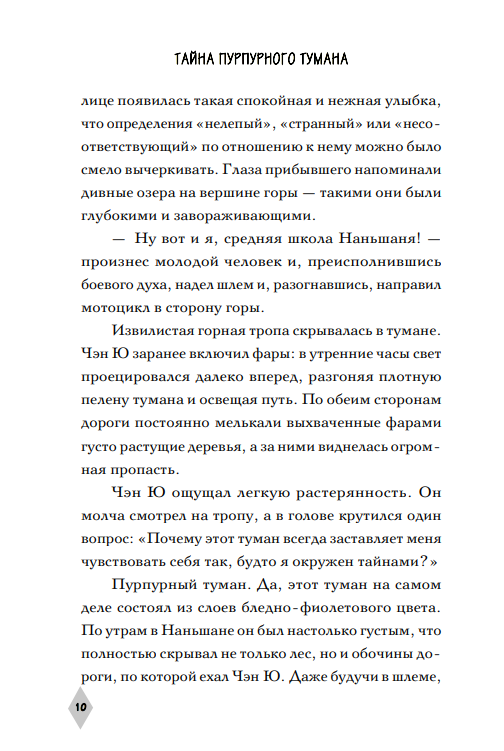 ТАЙНА ПУРПУРНОГО ТУМАНА

лице появилась такая спокойная и нежная улыбка, что определения «нелепый», «странный» или «несоответствующий» по отношению к нему можно было смело вычеркивать. Глаза прибывшего напоминали дивные озера на вершине горы — такими они были глубокими и завораживающими.

— Ну вот и я, средняя школа Наньшаня! — произнес молодой человек и, преисполнившись боевого духа, надел шлем и, разогнавшись, направил мотоцикл в сторону горы.

Извилистая горная тропа скрывалась в тумане. Чэн Ю заранее включил фары: в утренние часы свет проецировался далеко вперед, разгоняя плотную пелену тумана и освещая путь. По обеим сторонам дороги постоянно мелькали выхваченные фарами густо растущие деревья, а за ними виднелась огромная пропасть.

Чэн Ю ощущал легкую растерянность. Он молча смотрел на тропу, а в голове крутился один вопрос: «Почему этот туман всегда заставляет меня чувствовать себя так, будто я окружен тайнами?»

Пурпурный туман. Да, этот туман на самом деле состоял из слоев бледно-фиолетового цвета. По утрам в Наньшане он был настолько густым, что полностью скрывал не только лес, но и обочины дороги, по которой ехал Чэн Ю. Даже будучи в шлеме,

10